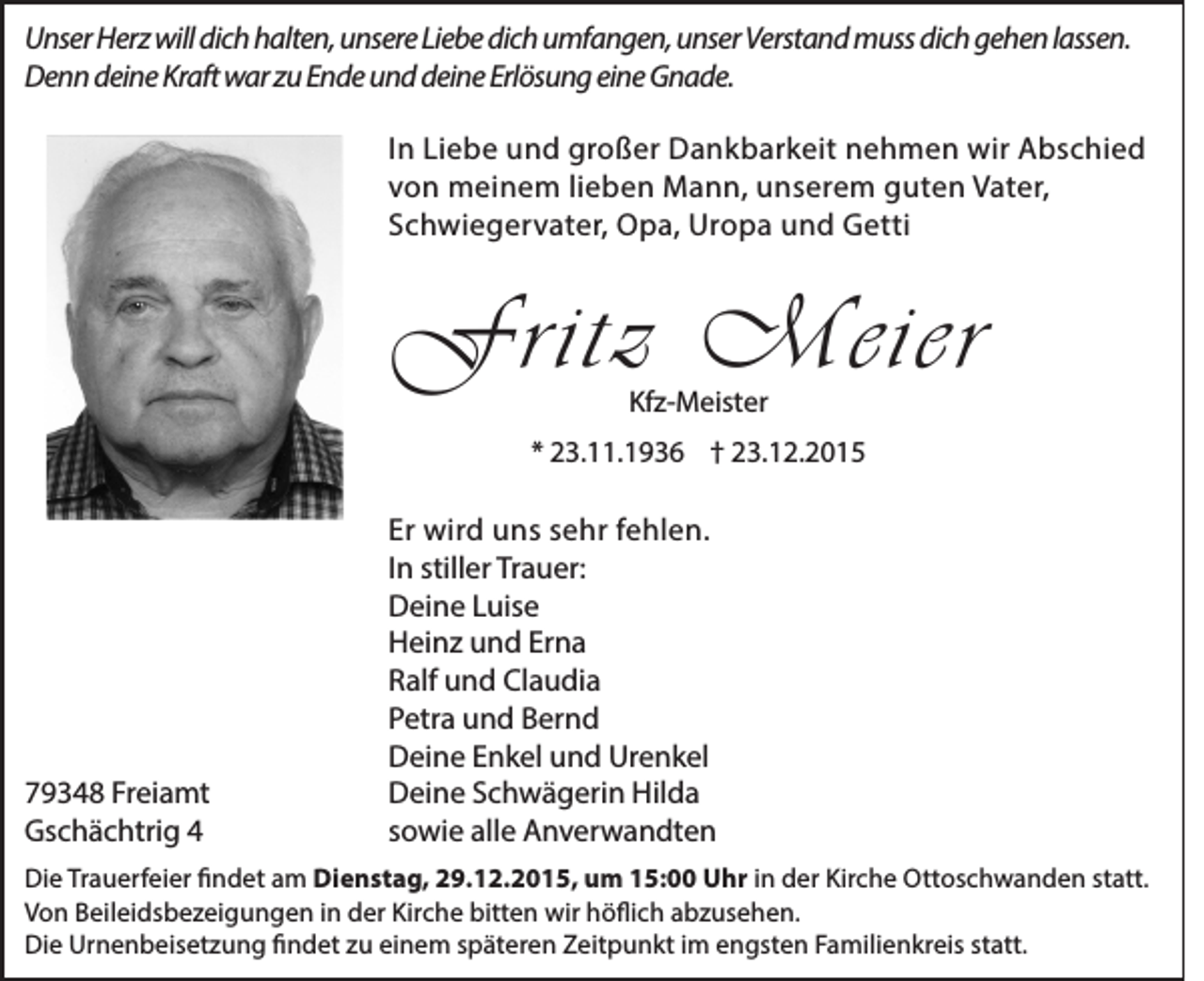 Unser Herz will dich halten, unsere Liebe dich umfangen, unser Verstand muss dich gehen lassen. Denn deine Kraft war zu Ende und deine Erlösung eine Gnade.

In Liebe und großer Dankbarkeit nehmen wir Abschied von meinem lieben Mann, unserem guten Vater, Schwiegervater, Opa, Uropa und Getti

Fritz Meier

Kfz-Meister

* 23.11.1936 † 23.12.2015

Er wird uns sehr fehlen.
In stiller Trauer:
Deine Luise
Heinz und Erna
Ralf und Claudia
Petra und Bernd
Deine Enkel und Urenkel
Deine Schwägerin Hilda
sowie alle Anverwandten

79348 Freiamt
Gschächtrig 4

Die Trauerfeier findet am Dienstag, 29.12.2015, um 15:00 Uhr in der Kirche Ottoschwanden statt.
Von Beileidsbezeigungen in der Kirche bitten wir höflich abzusehen.
Die Urnenbeisetzung findet zu einem späteren Zeitpunkt im engsten Familienkreis statt.